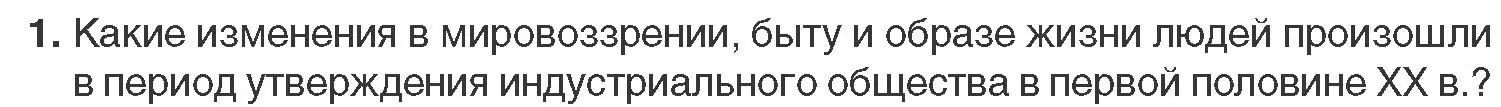 1. Какие изменения в мировоззрении, быту и образе жизни людей произошли в период утверждения индустриального общества в первой половине XX в.?